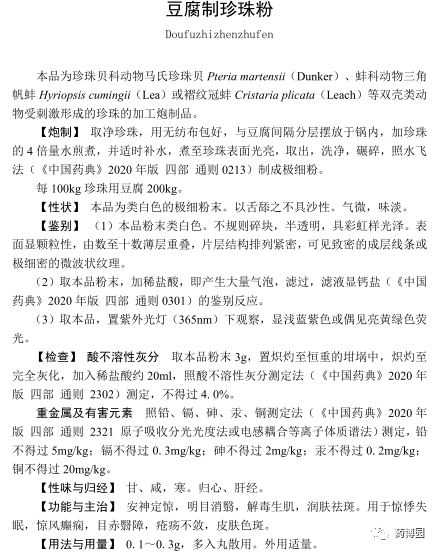 豆腐制珍珠粉

Doufuzhizhenzhufen

本品为珍珠贝科动物马氏珍珠贝 Pteria martensii（Dunker）、蚌科动物三角帆蚌 Hyriopsis cumingii（Lea）或褶纹冠蚌 Cristaria plicata（Leach）等双壳类动物受刺激形成的珍珠的加工炮制品。

【炮制】 取净珍珠，用无纺布包好，与豆腐间隔分层摆放于锅内，加珍珠的 4 倍量水煎煮，并适时补水，煮至珍珠表面光亮，取出，洗净，碾碎，照水飞法（《中国药典》2020 年版 四部 通则 0213）制成极细粉。

每 100kg 珍珠用豆腐 200kg。

【性状】 本品为类白色的极细粉末。以舌舔之不具沙性。气微，味淡。

【鉴别】 （1）本品粉末类白色。不规则碎块，半透明，具彩虹样光泽。表面显颗粒性，由数至十数薄层重叠，片层结构排列紧密，可见致密的成层线条或极细密的微波状纹理。

（2）取本品粉末，加稀盐酸，即产生大量气泡，滤过，滤液显钙盐（《中国药典》2020 年版 四部 通则 0301）的鉴别反应。

（3）取本品，置紫外光灯（365nm）下观察，显浅蓝紫色或偶见亮黄绿色荧光。

【检查】 酸不溶性灰分 取本品粉末 3g，置炽灼至恒重的坩埚中，炽灼至完全灰化，加入稀盐酸约 20ml，照酸不溶性灰分测定法（《中国药典》2020 年版 四部 通则 2302）测定，不得过 4.0%。

重金属及有害元素 照铅、镉、砷、汞、铜测定法（《中国药典》2020 年版 四部 通则 2321 原子吸收分光光度法或电感耦合等离子体质谱法）测定，铅不得过 5mg/kg；镉不得过 0.3mg/kg；砷不得过 2mg/kg；汞不得过 0.2mg/kg；铜不得过 20mg/kg。

【性味与归经】 甘、咸，寒。归心、肝经。

【功能与主治】 安神定惊，明目消翳，解毒生肌，润肤祛斑。用于惊悸失眠，惊风癫痫，目赤翳障，疮疡不敛，皮肤色斑。

【用法与用量】 0.1～0.3g，多入丸散用。外用适量。

药博园